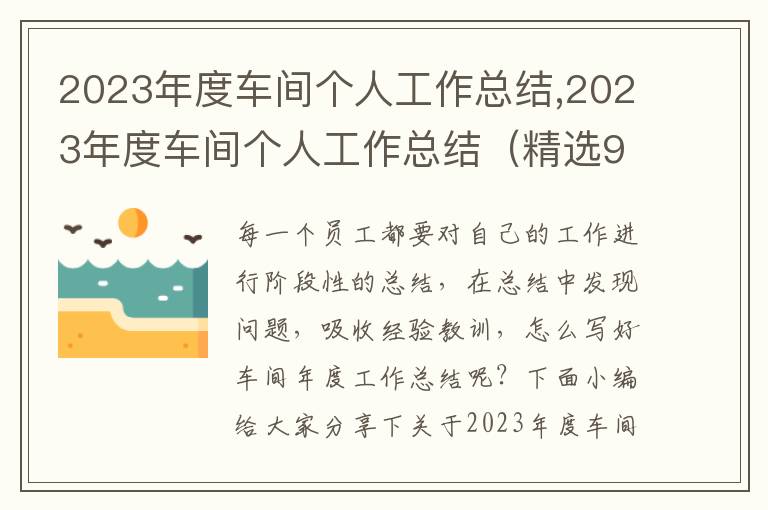 2023年度车间个人工作总结,2023年度车间个人工作总结（精选9

每一个员工都要对自己的工作进行阶段性的总结，在总结中发现问题，吸收经验教训，怎么写好车间年度工作总结呢？下面小编给大家分享下关于2023年度车间